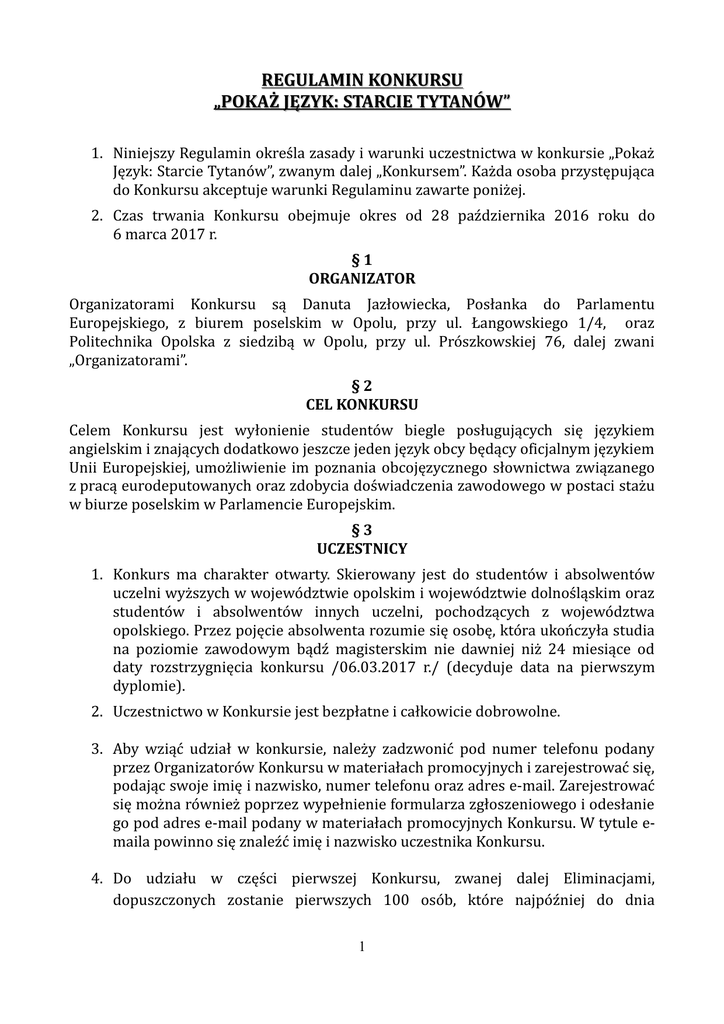 REGULAMIN KONKURSU
„POKAŻ JĘZYK: STARCIE TYTANÓW”

1. Niniejszy Regulamin określa zasady i warunki uczestnictwa w konkursie „Pokaż Język: Starcie Tytanów”, zwanym dalej „Konkursem”. Każda osoba przystępująca do Konkursu akceptuje warunki Regulaminu zawarte poniżej.

2. Czas trwania Konkursu obejmuje okres od 28 października 2016 roku do 6 marca 2017 r.

§ 1
ORGANIZATOR

Organizatorami Konkursu są Danuta Jazłowiecka, Posłanka do Parlamentu Europejskiego, z biurem poselskim w Opolu, przy ul. Łangowskiego 1/4, oraz Politechnika Opolska z siedzibą w Opolu, przy ul. Prószkowskiej 76, dalej zwani „Organizatorami”.

§ 2
CEL KONKURSU

Celem Konkursu jest wyłonienie studentów biegle posługujących się językiem angielskim i znających dodatkowo jeszcze jeden język obcy będący oficjalnym językiem Unii Europejskiej, umożliwienie im poznania obcojęzycznego słownictwa związanego z pracą eurodeputowanych oraz zdobycia doświadczenia zawodowego w postaci stażu w biurze poselskim w Parlamencie Europejskim.

§ 3
UCZESTNICY

1. Konkurs ma charakter otwarty. Skierowany jest do studentów i absolwentów uczelni wyższych w województwie opolskim i województwie dolnośląskim oraz studentów i absolwentów innych uczelni, pochodzących z województwa opolskiego. Przez pojęcie absolwenta rozumie się osobę, która ukończyła studia na poziomie zawodowym bądź magisterskim nie dawniej niż 24 miesiące od daty rozstrzygnięcia konkursu /06.03.2017 r./ (decyduje data na pierwszym dyplomie).

2. Uczestnictwo w Konkursie jest bezpłatne i całkowicie dobrowolne.

3. Aby wziąć udział w konkursie, należy zadzwonić pod numer telefonu podany przez Organizatorów Konkursu w materiałach promocyjnych i zarejestrować się, podając swoje imię i nazwisko, numer telefonu oraz adres e-mail. Zarejestrować się można również poprzez wypełnienie formularza zgłoszeniowego i odesłanie go pod adres e-mail podany w materiałach promocyjnych Konkursu. W tytule e-maila powinno się znaleźć imię i nazwisko uczestnika Konkursu.

4. Do udziału w części pierwszej Konkursu, zwanej dalej Eliminacjami, dopuszczonych zostanie pierwszych 100 osób, które najpóźniej do dnia

1